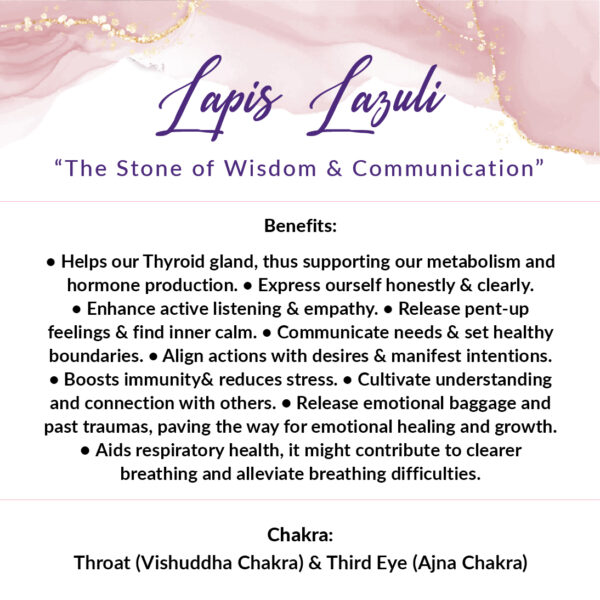 Lapis Lazuli

“The Stone of Wisdom & Communication”

Benefits:

• Helps our Thyroid gland, thus supporting our metabolism and hormone production. • Express ourself honestly & clearly. • Enhance active listening & empathy. • Release pent-up feelings & find inner calm. • Communicate needs & set healthy boundaries. • Align actions with desires & manifest intentions. • Boosts immunity& reduces stress. • Cultivate understanding and connection with others. • Release emotional baggage and past traumas, paving the way for emotional healing and growth. • Aids respiratory health, it might contribute to clearer breathing and alleviate breathing difficulties.

Chakra:
Throat (Vishuddha Chakra) & Third Eye (Ajna Chakra)